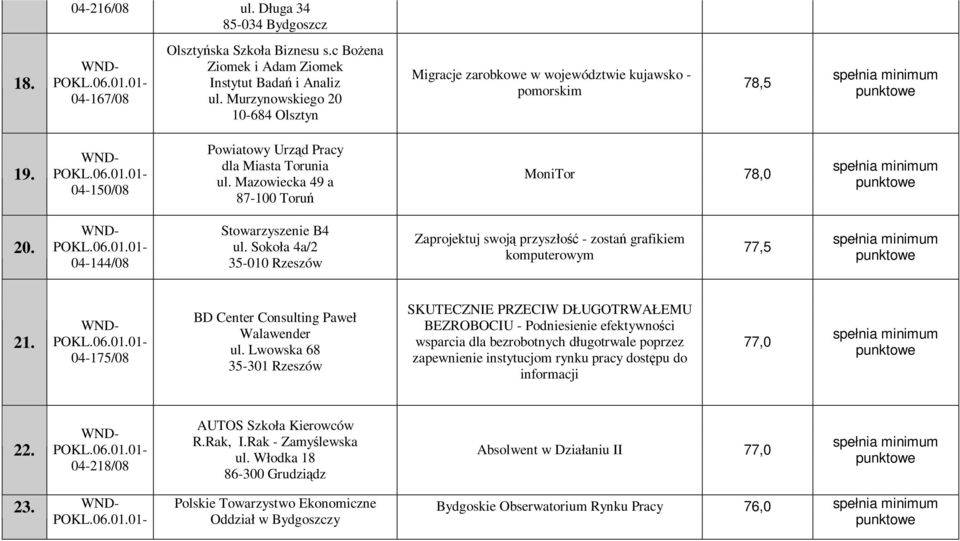 |  | 04-216/08 | ul. Długa 34 85-034 Bydgoszcz |  |  |  |
|---|---|---|---|---|---|
| 18. | WND-POKL.06.01.01-04-167/08 | Olsztyńska Szkoła Biznesu s.c Bożena Ziomek i Adam Ziomek Instytut Badań i Analiz ul. Murzynowskiego 20 10-684 Olsztyn | Migracje zarobkowe w województwie kujawsko - pomorskim | 78,5 | spełnia minimum punktowe |
| 19. | WND-POKL.06.01.01-04-150/08 | Powiatowy Urząd Pracy dla Miasta Torunia ul. Mazowiecka 49 a 87-100 Toruń | MoniTor | 78,0 | spełnia minimum punktowe |
| 20. | WND-POKL.06.01.01-04-144/08 | Stowarzyszenie B4 ul. Sokoła 4a/2 35-010 Rzeszów | Zaprojektuj swoją przyszłość - zostań grafikiem komputerowym | 77,5 | spełnia minimum punktowe |
| 21. | WND-POKL.06.01.01-04-175/08 | BD Center Consulting Paweł Walawender ul. Lwowska 68 35-301 Rzeszów | SKUTECZNIE PRZECIW DŁUGOTRWAŁEMU BEZROBOCIU - Podniesienie efektywności wsparcia dla bezrobotnych długotrwale poprzez zapewnienie instytucjom rynku pracy dostępu do informacji | 77,0 | spełnia minimum punktowe |
| 22. | WND-POKL.06.01.01-04-218/08 | AUTOS Szkoła Kierowców R.Rak, I.Rak - Zamyślewska ul. Włodka 18 86-300 Grudziądz | Absolwent w Działaniu II | 77,0 | spełnia minimum punktowe |
| 23. | WND-POKL.06.01.01- | Polskie Towarzystwo Ekonomiczne Oddział w Bydgoszczy | Bydgoskie Obserwatorium Rynku Pracy | 76,0 | spełnia minimum punktowe |